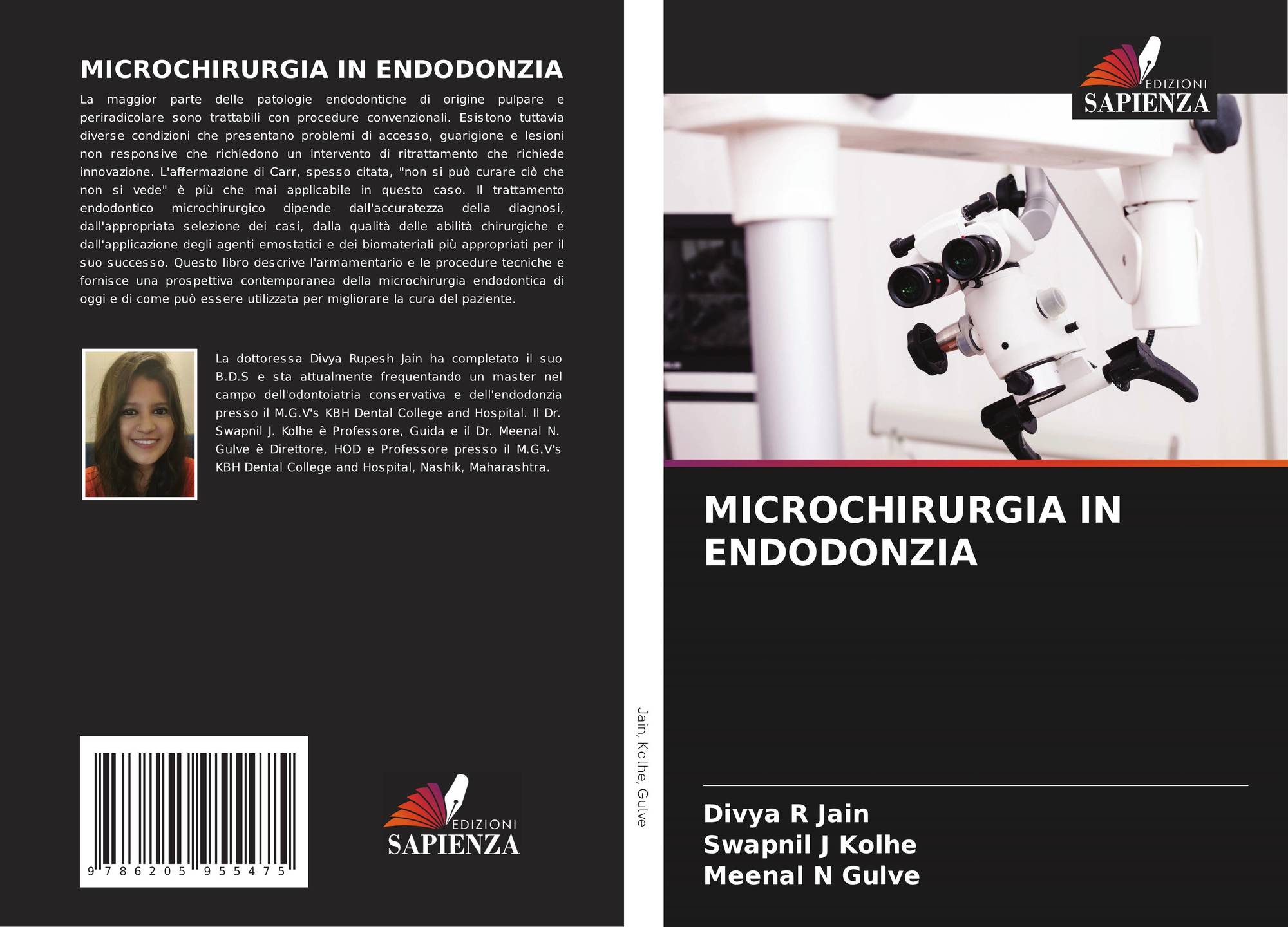 MICROCHIRURGIA IN ENDODONZIA

La maggior parte delle patologie endodontiche di origine pulpare e periradicolare sono trattabili con procedure convenzionali. Esistono tuttavia diverse condizioni che presentano problemi di accesso, guarigione e lesioni non responsive che richiedono un intervento di ritrattamento che richiede innovazione. L'affermazione di Carr, spesso citata, "non si può curare ciò che non si vede" è più che mai applicabile in questo caso. Il trattamento endodontico microchirurgico dipende dall'accuratezza della diagnosi, dall'appropriata selezione dei casi, dalla qualità delle abilità chirurgiche e dall'applicazione degli agenti emostatici e dei biomateriali più appropriati per il suo successo. Questo libro descrive l'armamentario e le procedure tecniche e fornisce una prospettiva contemporanea della microchirurgia endodontica di oggi e di come può essere utilizzata per migliorare la cura del paziente.

La dottoressa Divya Rupesh Jain ha completato il suo B.D.S e sta attualmente frequentando un master nel campo dell'odontoiatria conservativa e dell'endodonzia presso il M.G.V's KBH Dental College and Hospital. Il Dr. Swapnil J. Kolhe è Professore, Guida e il Dr. Meenal N. Gulve è Direttore, HOD e Professore presso il M.G.V's KBH Dental College and Hospital, Nashik, Maharashtra.

9 786205 955475

EDIZIONI
SAPIENZA

Jain, Kolhe, Gulve

EDIZIONI
SAPIENZA

MICROCHIRURGIA IN ENDODONZIA

Divya R Jain
Swapnil J Kolhe
Meenal N Gulve